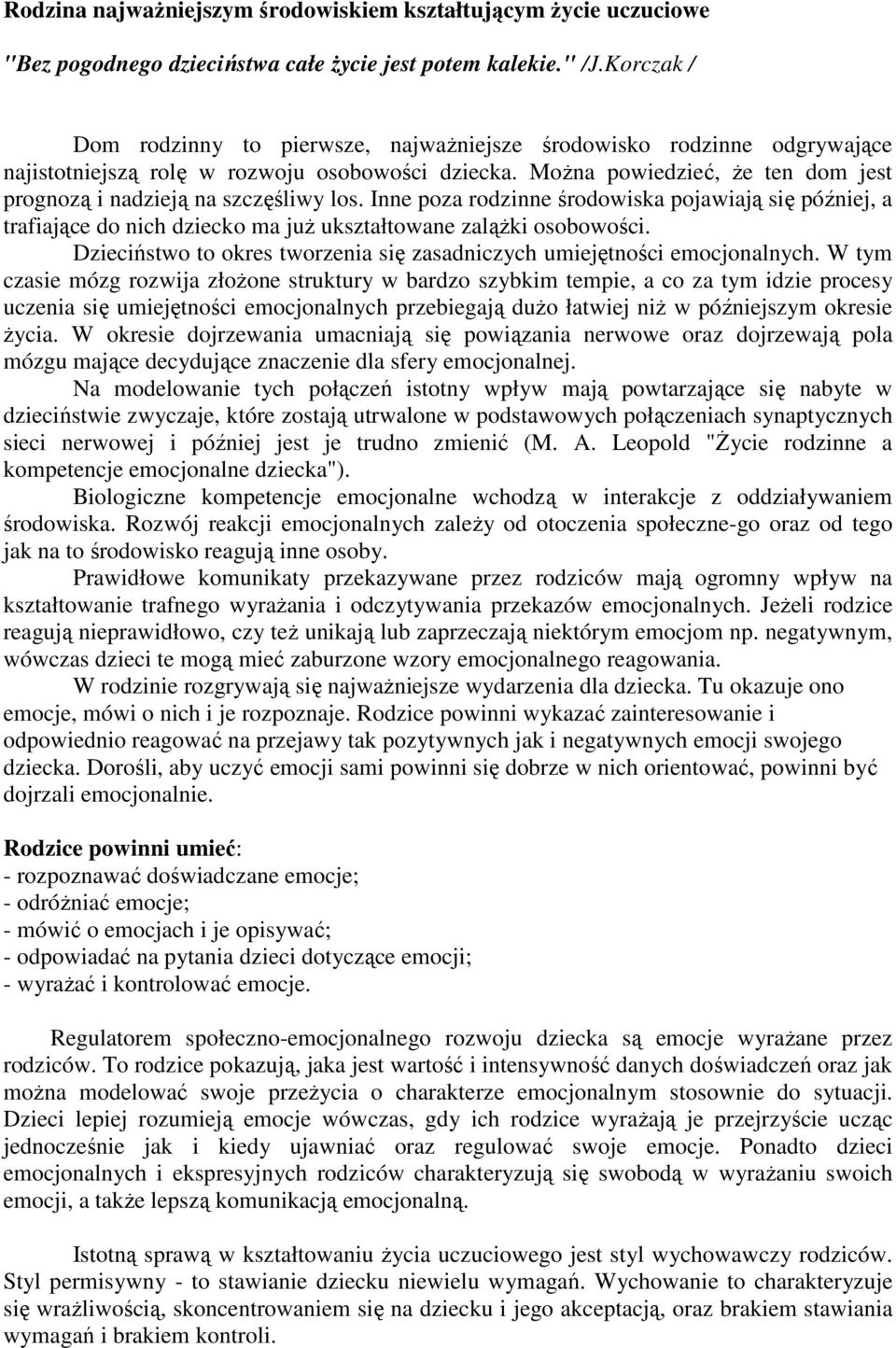 Rodzina najważniejszym środowiskiem kształtującym życie uczuciowe
"Bez pogodnego dzieciństwa całe życie jest potem kalekie." /J.Korczak /

Dom rodzinny to pierwsze, najważniejsze środowisko rodzinne odgrywające najistotniejszą rolę w rozwoju osobowości dziecka. Można powiedzieć, że ten dom jest prognozą i nadzieją na szczęśliwy los. Inne poza rodzinne środowiska pojawiają się później, a trafiające do nich dziecko ma już ukształtowane zalążki osobowości.

Dzieciństwo to okres tworzenia się zasadniczych umiejętności emocjonalnych. W tym czasie mózg rozwija złożone struktury w bardzo szybkim tempie, a co za tym idzie procesy uczenia się umiejętności emocjonalnych przebiegają dużo łatwiej niż w późniejszym okresie życia. W okresie dojrzewania umacniają się powiązania nerwowe oraz dojrzewają pola mózgu mające decydujące znaczenie dla sfery emocjonalnej.

Na modelowanie tych połączeń istotny wpływ mają powtarzające się nabyte w dzieciństwie zwyczaje, które zostają utrwalone w podstawowych połączeniach synaptycznych sieci nerwowej i później jest je trudno zmienić (M. A. Leopold "Życie rodzinne a kompetencje emocjonalne dziecka").

Biologiczne kompetencje emocjonalne wchodzą w interakcje z oddziaływaniem środowiska. Rozwój reakcji emocjonalnych zależy od otoczenia społeczne-go oraz od tego jak na to środowisko reagują inne osoby.

Prawidłowe komunikaty przekazywane przez rodziców mają ogromny wpływ na kształtowanie trafnego wyrażania i odczytywania przekazów emocjonalnych. Jeżeli rodzice reagują nieprawidłowo, czy też unikają lub zaprzeczają niektórym emocjom np. negatywnym, wówczas dzieci te mogą mieć zaburzone wzory emocjonalnego reagowania.

W rodzinie rozgrywają się najważniejsze wydarzenia dla dziecka. Tu okazuje ono emocje, mówi o nich i je rozpoznaje. Rodzice powinni wykazać zainteresowanie i odpowiednio reagować na przejawy tak pozytywnych jak i negatywnych emocji swojego dziecka. Dorośli, aby uczyć emocji sami powinni się dobrze w nich orientować, powinni być dojrzali emocjonalnie.

Rodzice powinni umieć:
- rozpoznawać doświadczane emocje;
- odróżniać emocje;
- mówić o emocjach i je opisywać;
- odpowiadać na pytania dzieci dotyczące emocji;
- wyrażać i kontrolować emocje.

Regulatorem społeczno-emocjonalnego rozwoju dziecka są emocje wyrażane przez rodziców. To rodzice pokazują, jaka jest wartość i intensywność danych doświadczeń oraz jak można modelować swoje przeżycia o charakterze emocjonalnym stosownie do sytuacji. Dzieci lepiej rozumieją emocje wówczas, gdy ich rodzice wyrażają je przejrzyście ucząc jednocześnie jak i kiedy ujawniać oraz regulować swoje emocje. Ponadto dzieci emocjonalnych i ekspresyjnych rodziców charakteryzują się swobodą w wyrażaniu swoich emocji, a także lepszą komunikacją emocjonalną.

Istotną sprawą w kształtowaniu życia uczuciowego jest styl wychowawczy rodziców. Styl permisywny - to stawianie dziecku niewielu wymagań. Wychowanie to charakteryzuje się wrażliwością, skoncentrowaniem się na dziecku i jego akceptacją, oraz brakiem stawiania wymagań i brakiem kontroli.